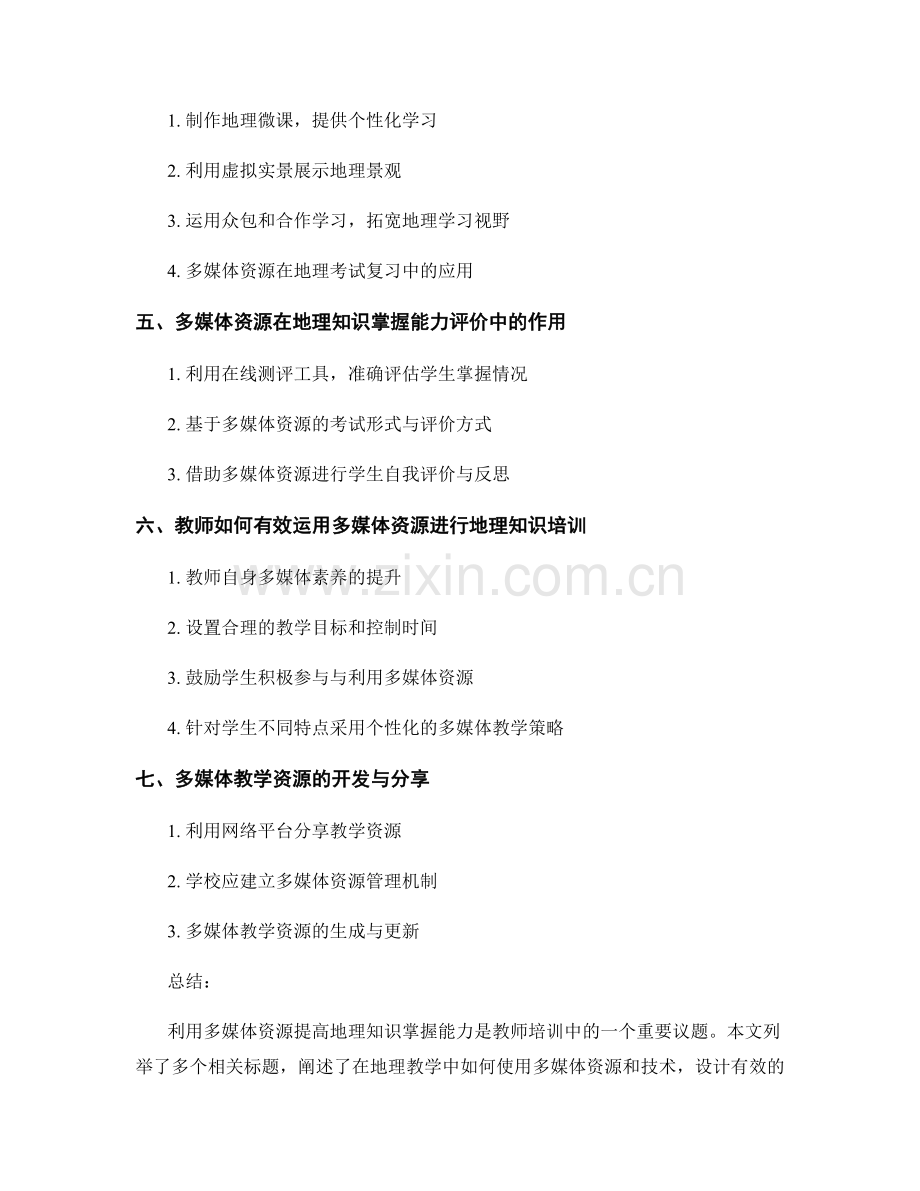 1. 制作地理微课，提供个性化学习

2. 利用虚拟实景展示地理景观

3. 运用众包和合作学习，拓宽地理学习视野

4. 多媒体资源在地理考试复习中的应用

五、多媒体资源在地理知识掌握能力评价中的作用

1. 利用在线测评工具，准确评估学生掌握情况

2. 基于多媒体资源的考试形式与评价方式

3. 借助多媒体资源进行学生自我评价与反思

六、教师如何有效运用多媒体资源进行地理知识培训

1. 教师自身多媒体素养的提升

2. 设置合理的教学目标和控制时间

3. 鼓励学生积极参与与利用多媒体资源

4. 针对学生不同特点采用个性化的多媒体教学策略

七、多媒体教学资源的开发与分享

1. 利用网络平台分享教学资源

2. 学校应建立多媒体资源管理机制

3. 多媒体教学资源的生成与更新

总结：

利用多媒体资源提高地理知识掌握能力是教师培训中的一个重要议题。本文列举了多个相关标题，阐述了在地理教学中如何使用多媒体资源和技术，设计有效的

www.zixin.com.cn